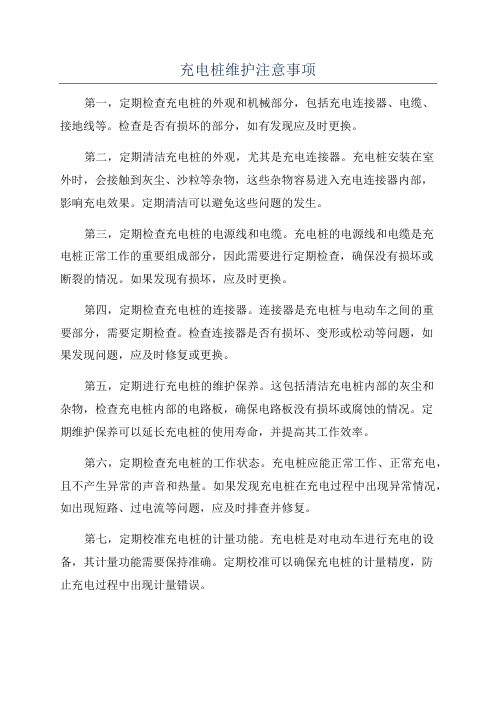 充电桩维护注意事项

第一，定期检查充电桩的外观和机械部分，包括充电连接器、电缆、接地线等。检查是否有损坏的部分，如有发现应及时更换。

第二，定期清洁充电桩的外观，尤其是充电连接器。充电桩安装在室外时，会接触到灰尘、沙粒等杂物，这些杂物容易进入充电连接器内部，影响充电效果。定期清洁可以避免这些问题的发生。

第三，定期检查充电桩的电源线和电缆。充电桩的电源线和电缆是充电桩正常工作的重要组成部分，因此需要进行定期检查，确保没有损坏或断裂的情况。如果发现有损坏，应及时更换。

第四，定期检查充电桩的连接器。连接器是充电桩与电动车之间的重要部分，需要定期检查。检查连接器是否有损坏、变形或松动等问题，如果发现问题，应及时修复或更换。

第五，定期进行充电桩的维护保养。这包括清洁充电桩内部的灰尘和杂物，检查充电桩内部的电路板，确保电路板没有损坏或腐蚀的情况。定期维护保养可以延长充电桩的使用寿命，并提高其工作效率。

第六，定期检查充电桩的工作状态。充电桩应能正常工作、正常充电，且不产生异常的声音和热量。如果发现充电桩在充电过程中出现异常情况，如出现短路、过电流等问题，应及时排查并修复。

第七，定期校准充电桩的计量功能。充电桩是对电动车进行充电的设备，其计量功能需要保持准确。定期校准可以确保充电桩的计量精度，防止充电过程中出现计量错误。